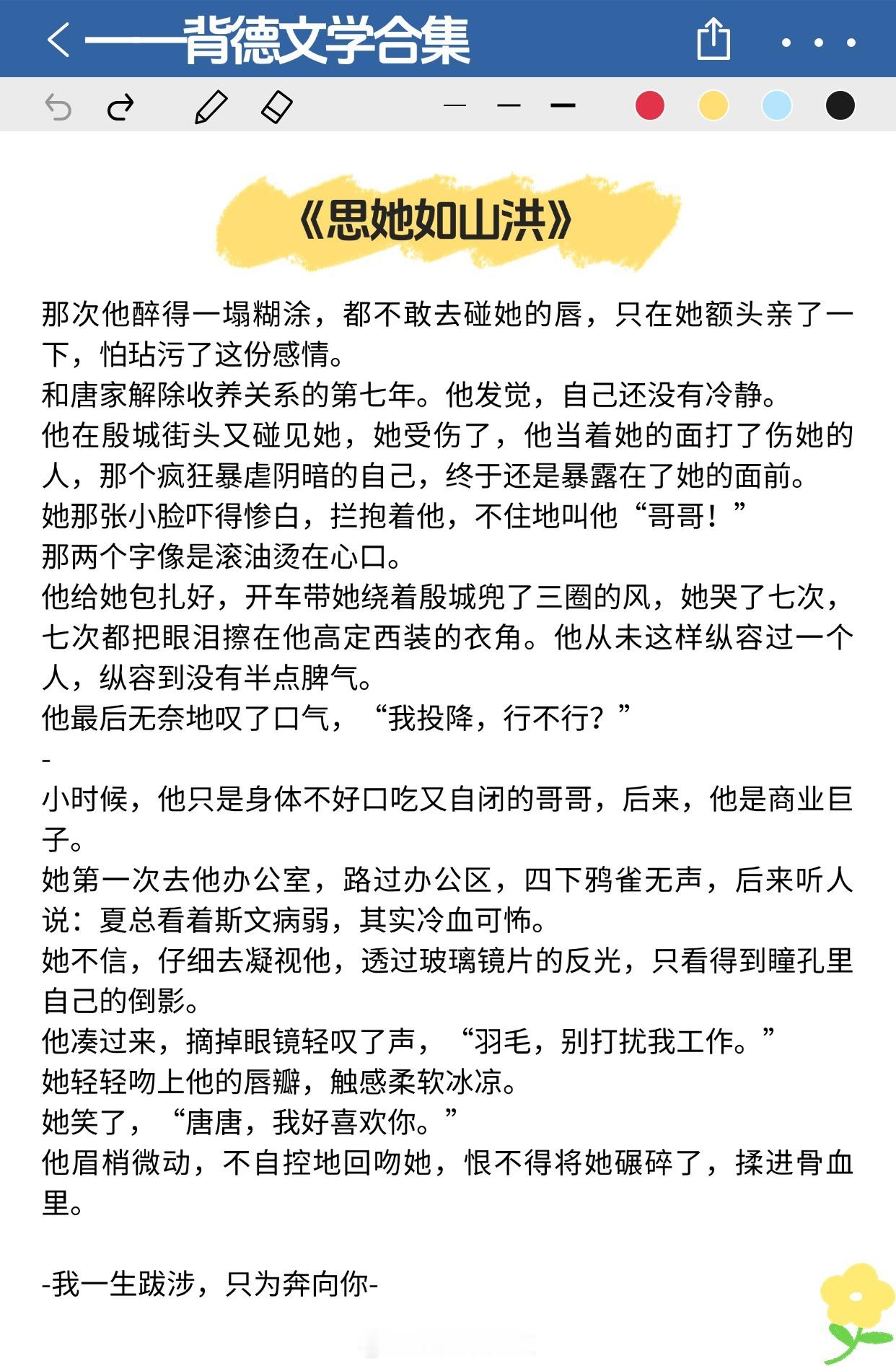 ——背德文学合集

《思她如山洪》

那次他醉得一塌糊涂，都不敢去碰她的唇，只在她额头亲了一下，怕玷污了这份感情。
和唐家解除收养关系的第七年。他发觉，自己还没有冷静。
他在殷城街头又碰见她，她受伤了，他当着她的面打了伤她的人，那个疯狂暴虐阴暗的自己，终于还是暴露在了她的面前。
她那张小脸吓得惨白，拦抱着他，不住地叫他“哥哥！”
那两个字像是滚油烫在心口。
他给她包扎好，开车带她绕着殷城兜了三圈的风，她哭了七次，七次都把眼泪擦在他高定西装的衣角。他从未这样纵容过一个人，纵容到没有半点脾气。
他最后无奈地叹了口气，“我投降，行不行？”
-
小时候，他只是身体不好口吃又自闭的哥哥，后来，他是商业巨子。
她第一次去他办公室，路过办公区，四下鸦雀无声，后来听人说：夏总看着斯文病弱，其实冷血可怖。
她不信，仔细去凝视他，透过玻璃镜片的反光，只看得到瞳孔里自己的倒影。
他凑过来，摘掉眼镜轻叹了声，“羽毛，别打扰我工作。”
她轻轻吻上他的唇瓣，触感柔软冰凉。
她笑了，“唐唐，我好喜欢你。”
他眉梢微动，不自控地回吻她，恨不得将她碾碎了，揉进骨血里。

-我一生跋涉，只为奔向你-